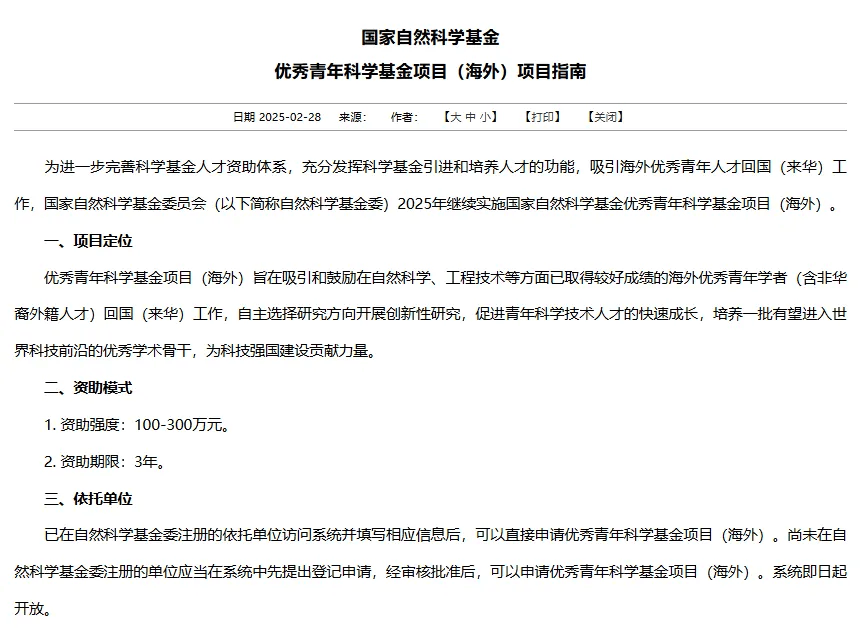 国家自然科学基金

优秀青年科学基金项目（海外）项目指南

日期 2025-02-28　来源：　作者：　【大 中 小】　【打印】　【关闭】

为进一步完善科学基金人才资助体系，充分发挥科学基金引进和培养人才的功能，吸引海外优秀青年人才回国（来华）工作，国家自然科学基金委员会（以下简称自然科学基金委）2025年继续实施国家自然科学基金优秀青年科学基金项目（海外）。

一、项目定位

优秀青年科学基金项目（海外）旨在吸引和鼓励在自然科学、工程技术等方面已取得较好成绩的海外优秀青年学者（含非华裔外籍人才）回国（来华）工作，自主选择研究方向开展创新性研究，促进青年科学技术人才的快速成长，培养一批有望进入世界科技前沿的优秀学术骨干，为科技强国建设贡献力量。

二、资助模式

1. 资助强度：100-300万元。

2. 资助期限：3年。

三、依托单位

已在自然科学基金委注册的依托单位访问系统并填写相应信息后，可以直接申请优秀青年科学基金项目（海外）。尚未在自然科学基金委注册的单位应当在系统中先提出登记申请，经审核批准后，可以申请优秀青年科学基金项目（海外）。系统即日起开放。